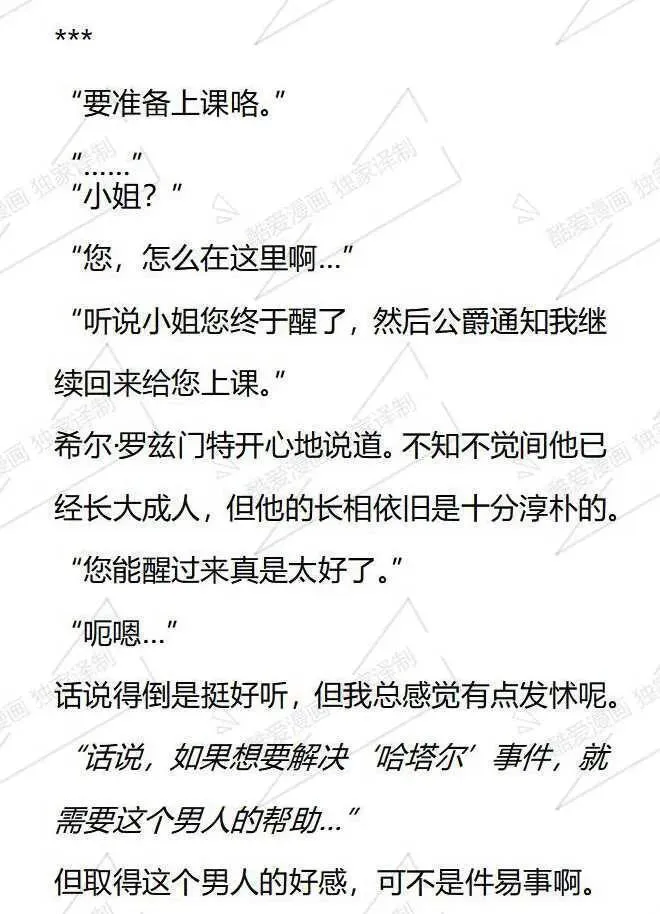 ***

“要准备上课咯。”

“……”

“小姐？”

“您，怎么在这里啊…”

“听说小姐您终于醒了，然后公爵通知我继续回来给您上课。”

希尔·罗兹门特开心地说道。不知不觉间他已经长大成人，但他的长相依旧是十分淳朴的。

“您能醒过来真是太好了。”

“呃嗯…”

话说得倒是挺好听，但我总感觉有点发怵呢。

“话说，如果想要解决‘哈塔尔’事件，就需要这个男人的帮助…”

但取得这个男人的好感，可不是件易事啊。

酷爱漫画 独家译制